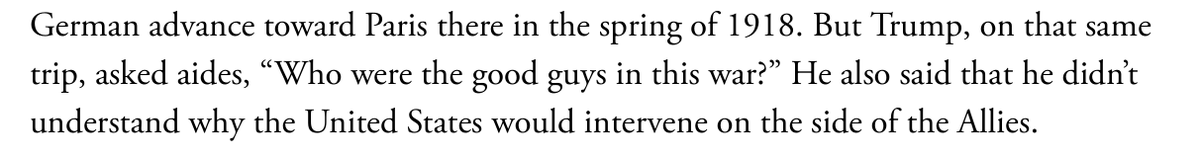 German advance toward Paris there in the spring of 1918. But Trump, on that same trip, asked aides, “Who were the good guys in this war?” He also said that he didn’t understand why the United States would intervene on the side of the Allies.